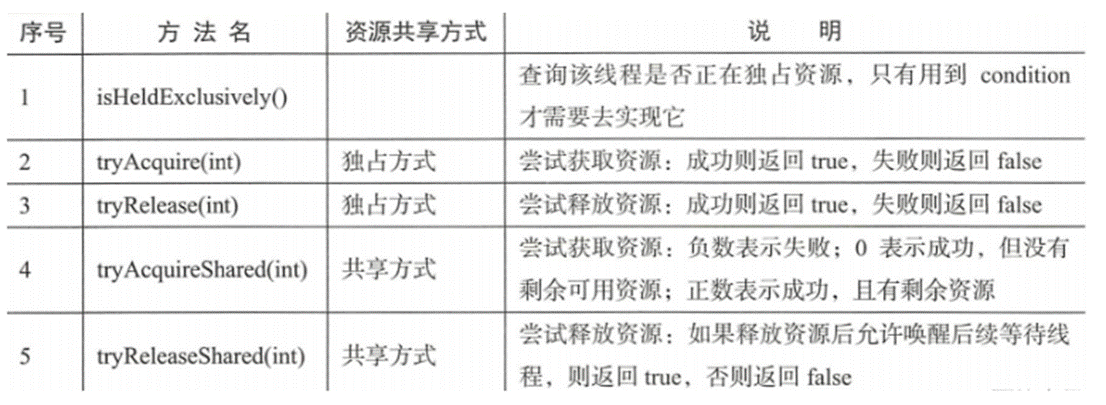 | 序号 | 方法名 | 资源共享方式 | 说明 |
|---|---|---|---|
| 1 | isHeldExclusively() |  | 查询该线程是否正在独占资源，只有用到condition才需要去实现它 |
| 2 | tryAcquire(int) | 独占方式 | 尝试获取资源：成功则返回true，失败则返回false |
| 3 | tryRelease(int) | 独占方式 | 尝试释放资源：成功则返回true，失败则返回false |
| 4 | tryAcquireShared(int) | 共享方式 | 尝试获取资源：负数表示失败；0表示成功，但没有剩余可用资源；正数表示成功，且有剩余资源 |
| 5 | tryReleaseShared(int) | 共享方式 | 尝试释放资源：如果释放资源后允许唤醒后续等待线程，则返回true，否则返回false |